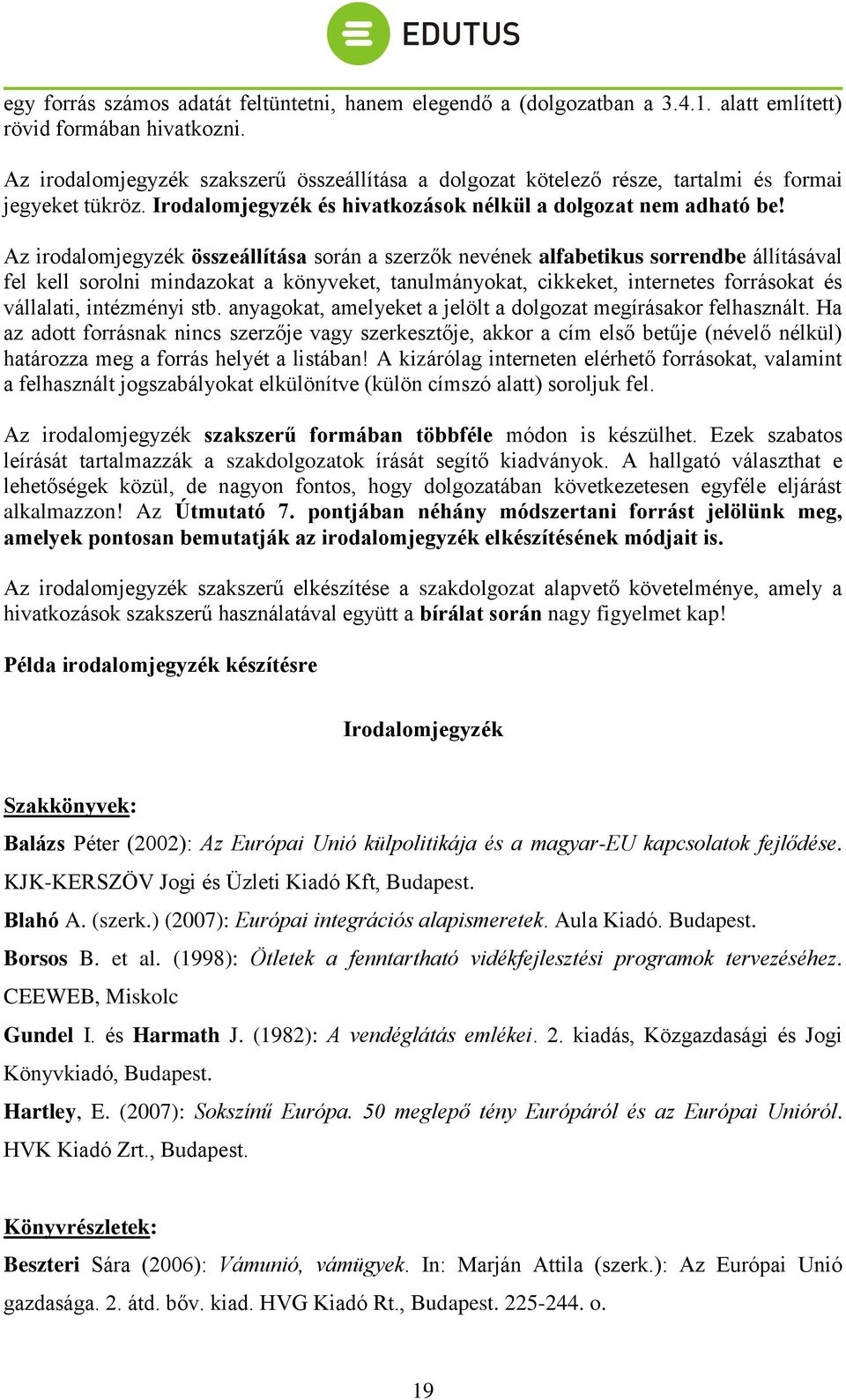 EDUTUS

egy forrás számos adatát feltüntetni, hanem elegendő a (dolgozatban a 3.4.1. alatt említett) rövid formában hivatkozni.

Az irodalomjegyzék szakszerű összeállítása a dolgozat kötelező része, tartalmi és formai jegyeket tükröz. Irodalomjegyzék és hivatkozások nélkül a dolgozat nem adható be!

Az irodalomjegyzék összeállítása során a szerzők nevének alfabetikus sorrendbe állításával fel kell sorolni mindazokat a könyveket, tanulmányokat, cikkeket, internetes forrásokat és vállalati, intézményi stb. anyagokat, amelyeket a jelölt a dolgozat megírásakor felhasznált. Ha az adott forrásnak nincs szerzője vagy szerkesztője, akkor a cím első betűje (névelő nélkül) határozza meg a forrás helyét a listában! A kizárólag interneten elérhető forrásokat, valamint a felhasznált jogszabályokat elkülönítve (külön címszó alatt) soroljuk fel.

Az irodalomjegyzék szakszerű formában többféle módon is készülhet. Ezek szabatos leírását tartalmazzák a szakdolgozatok írását segítő kiadványok. A hallgató választhat e lehetőségek közül, de nagyon fontos, hogy dolgozatában következetesen egyféle eljárást alkalmazzon! Az Útmutató 7. pontjában néhány módszertani forrást jelölünk meg, amelyek pontosan bemutatják az irodalomjegyzék elkészítésének módjait is.

Az irodalomjegyzék szakszerű elkészítése a szakdolgozat alapvető követelménye, amely a hivatkozások szakszerű használatával együtt a bírálat során nagy figyelmet kap!

Példa irodalomjegyzék készítésre

Irodalomjegyzék

Szakkönyvek:

Balázs Péter (2002): Az Európai Unió külpolitikája és a magyar-EU kapcsolatok fejlődése. KJK-KERSZÖV Jogi és Üzleti Kiadó Kft, Budapest.

Blahó A. (szerk.) (2007): Európai integrációs alapismeretek. Aula Kiadó. Budapest.

Borsos B. et al. (1998): Ötletek a fenntartható vidékfejlesztési programok tervezéséhez. CEEWEB, Miskolc

Gundel I. és Harmath J. (1982): A vendéglátás emlékei. 2. kiadás, Közgazdasági és Jogi Könyvkiadó, Budapest.

Hartley, E. (2007): Sokszínű Európa. 50 meglepő tény Európáról és az Európai Unióról. HVK Kiadó Zrt., Budapest.

Könyvrészletek:

Beszteri Sára (2006): Vámunió, vámügyek. In: Marján Attila (szerk.): Az Európai Unió gazdasága. 2. átd. bőv. kiad. HVG Kiadó Rt., Budapest. 225-244. o.

19